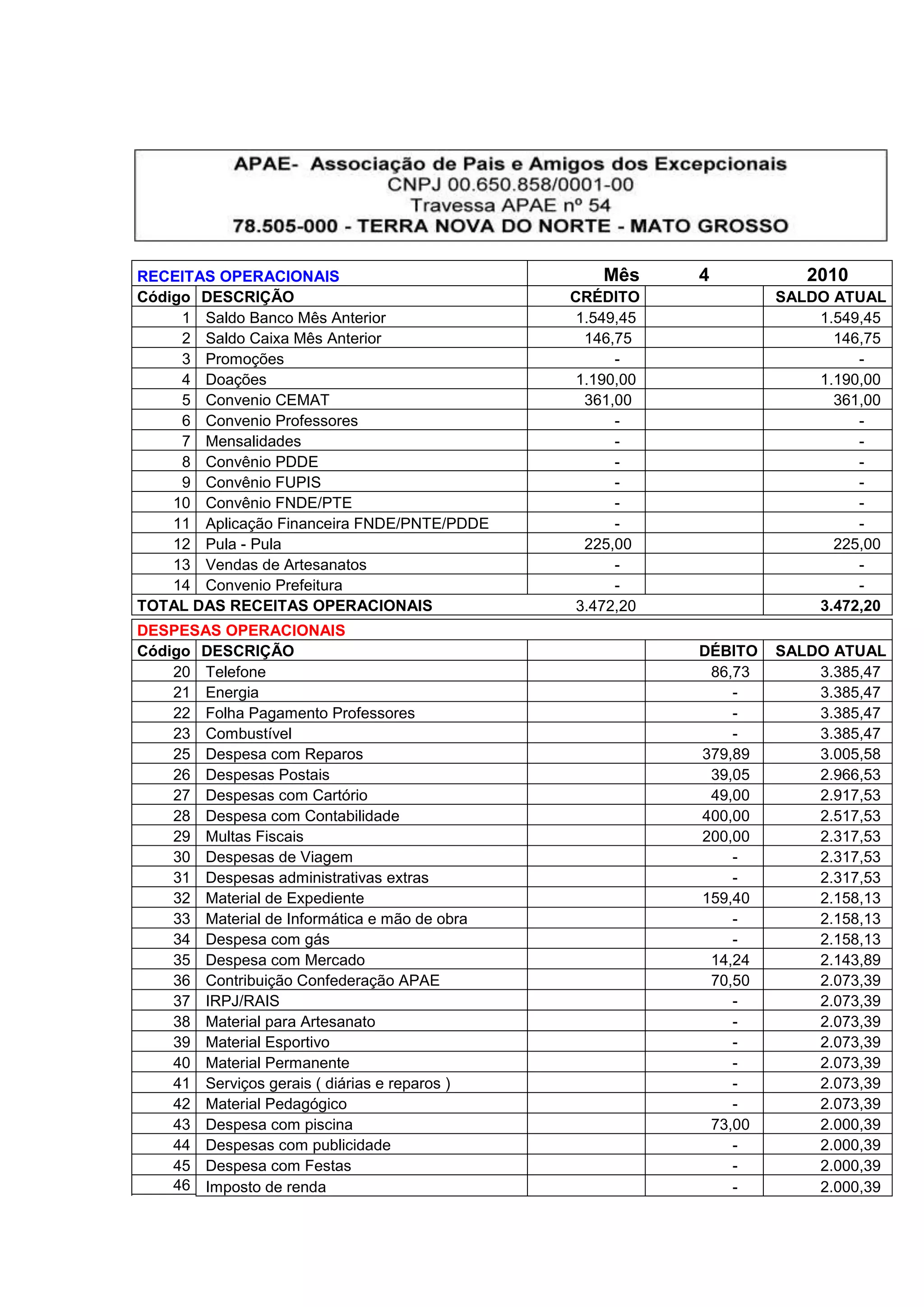 APAE- Associação de Pais e Amigos dos Excepcionais
CNPJ 00.650.858/0001-00
Travessa APAE nº 54
78.505-000 - TERRA NOVA DO NORTE - MATO GROSSO

| RECEITAS OPERACIONAIS | | Mês | 4 | 2010 |
|---|---|---|---|---|
| Código | DESCRIÇÃO | CRÉDITO | | SALDO ATUAL |
| 1 | Saldo Banco Mês Anterior | 1.549,45 | | 1.549,45 |
| 2 | Saldo Caixa Mês Anterior | 146,75 | | 146,75 |
| 3 | Promoções | - | | - |
| 4 | Doações | 1.190,00 | | 1.190,00 |
| 5 | Convenio CEMAT | 361,00 | | 361,00 |
| 6 | Convenio Professores | - | | - |
| 7 | Mensalidades | - | | - |
| 8 | Convênio PDDE | - | | - |
| 9 | Convênio FUPIS | - | | - |
| 10 | Convênio FNDE/PTE | - | | - |
| 11 | Aplicação Financeira FNDE/PNTE/PDDE | - | | - |
| 12 | Pula - Pula | 225,00 | | 225,00 |
| 13 | Vendas de Artesanatos | - | | - |
| 14 | Convenio Prefeitura | - | | - |
| TOTAL DAS RECEITAS OPERACIONAIS | | 3.472,20 | | 3.472,20 |

| DESPESAS OPERACIONAIS | | | | |
|---|---|---|---|---|
| Código | DESCRIÇÃO | | DÉBITO | SALDO ATUAL |
| 20 | Telefone | | 86,73 | 3.385,47 |
| 21 | Energia | | - | 3.385,47 |
| 22 | Folha Pagamento Professores | | - | 3.385,47 |
| 23 | Combustível | | - | 3.385,47 |
| 25 | Despesa com Reparos | | 379,89 | 3.005,58 |
| 26 | Despesas Postais | | 39,05 | 2.966,53 |
| 27 | Despesas com Cartório | | 49,00 | 2.917,53 |
| 28 | Despesa com Contabilidade | | 400,00 | 2.517,53 |
| 29 | Multas Fiscais | | 200,00 | 2.317,53 |
| 30 | Despesas de Viagem | | - | 2.317,53 |
| 31 | Despesas administrativas extras | | - | 2.317,53 |
| 32 | Material de Expediente | | 159,40 | 2.158,13 |
| 33 | Material de Informática e mão de obra | | - | 2.158,13 |
| 34 | Despesa com gás | | - | 2.158,13 |
| 35 | Despesa com Mercado | | 14,24 | 2.143,89 |
| 36 | Contribuição Confederação APAE | | 70,50 | 2.073,39 |
| 37 | IRPJ/RAIS | | - | 2.073,39 |
| 38 | Material para Artesanato | | - | 2.073,39 |
| 39 | Material Esportivo | | - | 2.073,39 |
| 40 | Material Permanente | | - | 2.073,39 |
| 41 | Serviços gerais ( diárias e reparos ) | | - | 2.073,39 |
| 42 | Material Pedagógico | | - | 2.073,39 |
| 43 | Despesa com piscina | | 73,00 | 2.000,39 |
| 44 | Despesas com publicidade | | - | 2.000,39 |
| 45 | Despesa com Festas | | - | 2.000,39 |
| 46 | Imposto de renda | | - | 2.000,39 |